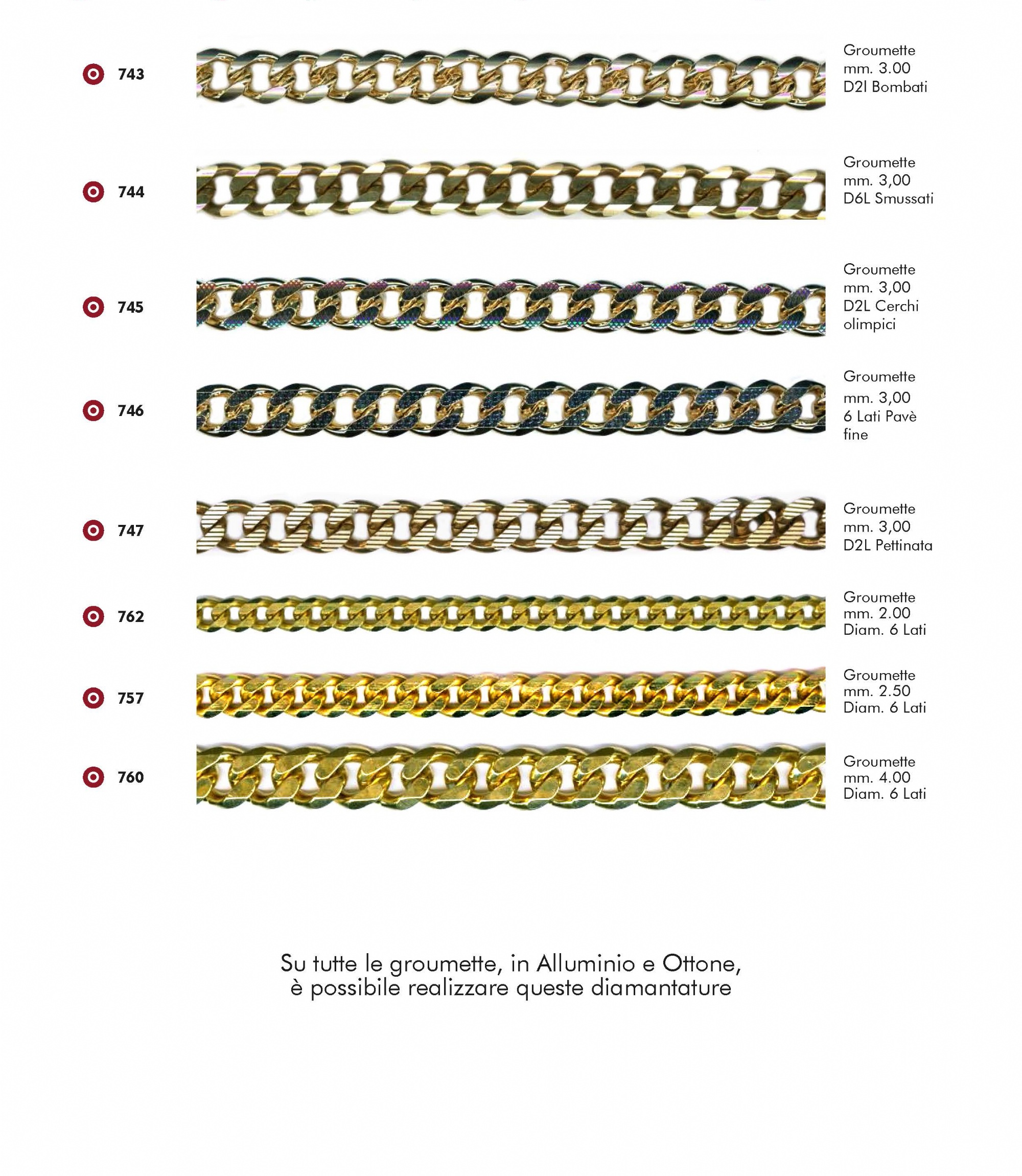 743

Groumette
mm. 3.00
D2l Bombati

744

Groumette
mm. 3,00
D6L Smussati

745

Groumette
mm. 3,00
D2L Cerchi olimpici

746

Groumette
mm. 3,00
6 Lati Pavè fine

747

Groumette
mm. 3,00
D2L Pettinata

762

Groumette
mm. 2.00
Diam. 6 Lati

757

Groumette
mm. 2.50
Diam. 6 Lati

760

Groumette
mm. 4.00
Diam. 6 Lati

Su tutte le groumette, in Alluminio e Ottone, è possibile realizzare queste diamantature